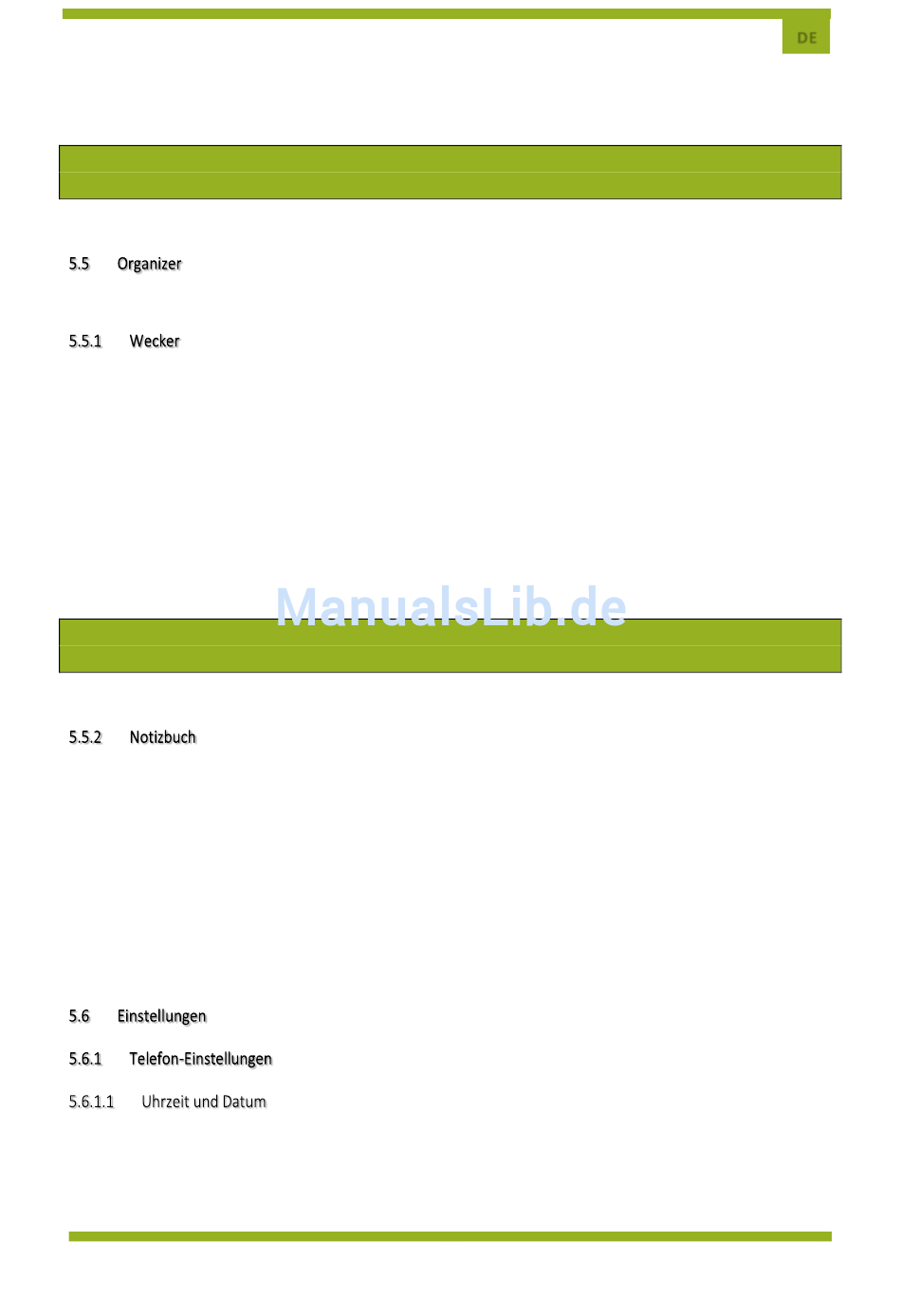 DE

5.5 Organizer

5.5.1 Wecker

ManualsLib.de

5.5.2 Notizbuch

5.6 Einstellungen

5.6.1 Telefon-Einstellungen

5.6.1.1 Uhrzeit und Datum